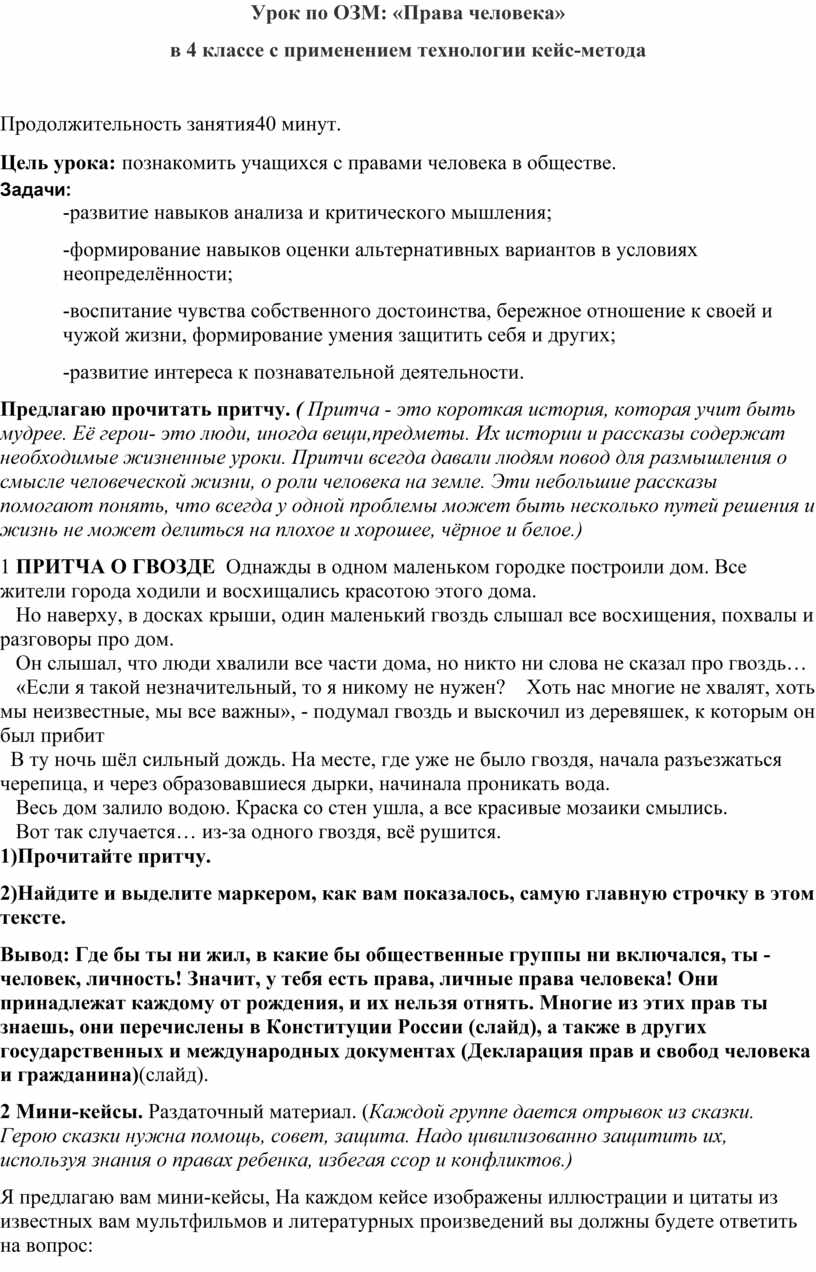 Урок по ОЗМ: «Права человека»

в 4 классе с применением технологии кейс-метода

Продолжительность занятия40 минут.

Цель урока: познакомить учащихся с правами человека в обществе.

Задачи:

-развитие навыков анализа и критического мышления;

-формирование навыков оценки альтернативных вариантов в условиях неопределённости;

-воспитание чувства собственного достоинства, бережное отношение к своей и чужой жизни, формирование умения защитить себя и других;

-развитие интереса к познавательной деятельности.

Предлагаю прочитать притчу. ( Притча - это короткая история, которая учит быть мудрее. Её герои- это люди, иногда вещи,предметы. Их истории и рассказы содержат необходимые жизненные уроки. Притчи всегда давали людям повод для размышления о смысле человеческой жизни, о роли человека на земле. Эти небольшие рассказы помогают понять, что всегда у одной проблемы может быть несколько путей решения и жизнь не может делиться на плохое и хорошее, чёрное и белое.)

1 ПРИТЧА О ГВОЗДЕ Однажды в одном маленьком городке построили дом. Все жители города ходили и восхищались красотою этого дома.

Но наверху, в досках крыши, один маленький гвоздь слышал все восхищения, похвалы и разговоры про дом.

Он слышал, что люди хвалили все части дома, но никто ни слова не сказал про гвоздь…

«Если я такой незначительный, то я никому не нужен? Хоть нас многие не хвалят, хоть мы неизвестные, мы все важны», - подумал гвоздь и выскочил из деревяшек, к которым он был прибит

В ту ночь шёл сильный дождь. На месте, где уже не было гвоздя, начала разъезжаться черепица, и через образовавшиеся дырки, начинала проникать вода.

Весь дом залило водою. Краска со стен ушла, а все красивые мозаики смылись.

Вот так случается… из-за одного гвоздя, всё рушится.

1)Прочитайте притчу.

2)Найдите и выделите маркером, как вам показалось, самую главную строчку в этом тексте.

Вывод: Где бы ты ни жил, в какие бы общественные группы ни включался, ты - человек, личность! Значит, у тебя есть права, личные права человека! Они принадлежат каждому от рождения, и их нельзя отнять. Многие из этих прав ты знаешь, они перечислены в Конституции России (слайд), а также в других государственных и международных документах (Декларация прав и свобод человека и гражданина)(слайд).

2 Мини-кейсы. Раздаточный материал. (Каждой группе дается отрывок из сказки. Герою сказки нужна помощь, совет, защита. Надо цивилизованно защитить их, используя знания о правах ребенка, избегая ссор и конфликтов.)

Я предлагаю вам мини-кейсы, На каждом кейсе изображены иллюстрации и цитаты из известных вам мультфильмов и литературных произведений вы должны будете ответить на вопрос: